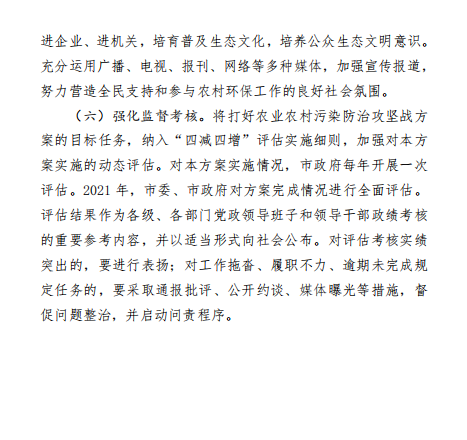 进企业、进机关，培育普及生态文化，培养公众生态文明意识。充分运用广播、电视、报刊、网络等多种媒体，加强宣传报道，努力营造全民支持和参与农村环保工作的良好社会氛围。

（六）强化监督考核。将打好农业农村污染防治攻坚战方案的目标任务，纳入“四减四增”评估实施细则，加强对本方案实施的动态评估。对本方案实施情况，市政府每年开展一次评估。2021 年，市委、市政府对方案完成情况进行全面评估。评估结果作为各级、各部门党政领导班子和领导干部政绩考核的重要参考内容，并以适当形式向社会公布。对评估考核实绩突出的，要进行表扬；对工作拖沓、履职不力、逾期未完成规定任务的，要采取通报批评、公开约谈、媒体曝光等措施，督促问题整治，并启动问责程序。